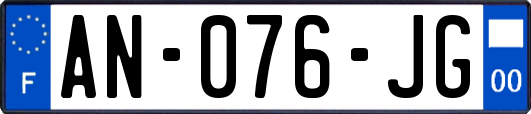 F
AN-076-JG
00